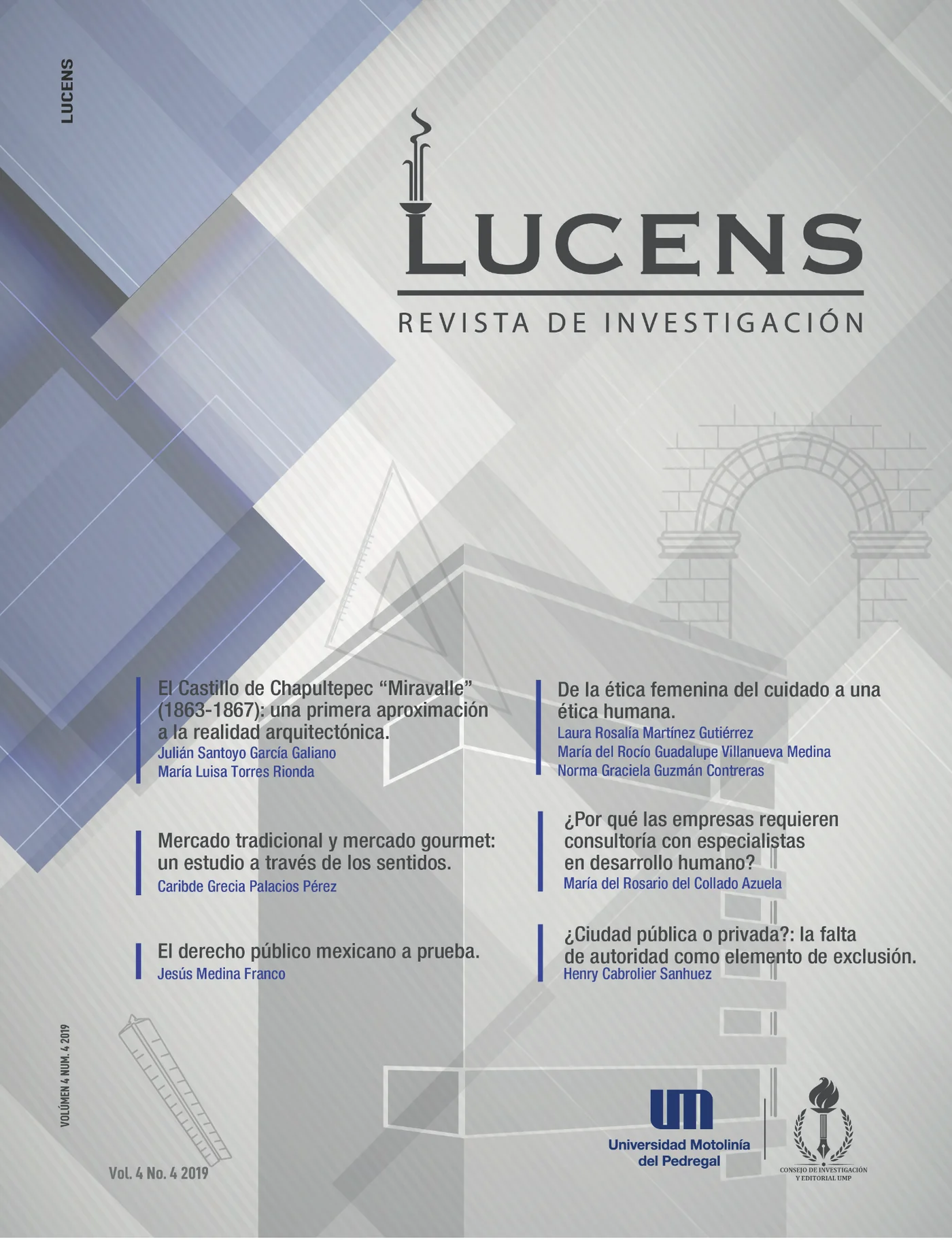 LUCENS

LUCENS
REVISTA DE INVESTIGACIÓN

El Castillo de Chapultepec “Miravalle” (1863-1867): una primera aproximación a la realidad arquitectónica.
Julián Santoyo García Galiano
María Luisa Torres Rionda

Mercado tradicional y mercado gourmet: un estudio a través de los sentidos.
Caribde Grecia Palacios Pérez

El derecho público mexicano a prueba.
Jesús Medina Franco

De la ética femenina del cuidado a una ética humana.
Laura Rosalía Martínez Gutiérrez
María del Rocío Guadalupe Villanueva Medina
Norma Graciela Guzmán Contreras

¿Por qué las empresas requieren consultoría con especialistas en desarrollo humano?
María del Rosario del Collado Azuela

¿Ciudad pública o privada?: la falta de autoridad como elemento de exclusión.
Henry Cabrolier Sanhuez

VOLÚMEN 4 NUM. 4 2019

Vol. 4 No. 4 2019

UM
Universidad Motolinía del Pedregal

CONSEJO DE INVESTIGACIÓN Y EDITORIAL UMP